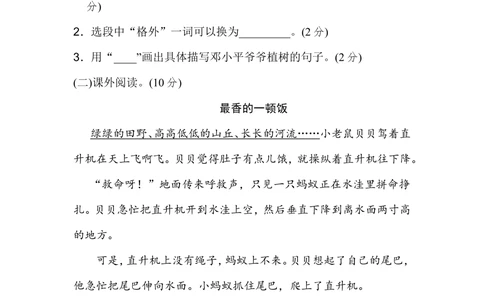 分)

2. 选段中“格外”一词可以换为________。(2 分)

3. 用“____”画出具体描写邓小平爷爷植树的句子。(2 分)

(二)课外阅读。(10 分)

最香的一顿饭

绿绿的田野、高高低低的山丘、长长的河流……小老鼠贝贝驾着直升机在天上飞啊飞。贝贝觉得肚子有点儿饿，就操纵着直升机往下降。

“救命呀！”地面传来呼救声，只见一只蚂蚁正在水洼里拼命挣扎。贝贝急忙把直升机开到水洼上空，然后垂直下降到离水面两寸高的地方。

可是，直升机上没有绳子，蚂蚁上不来。贝贝想起了自己的尾巴，他急忙把尾巴伸向水面。小蚂蚁抓住尾巴，爬上了直升机。